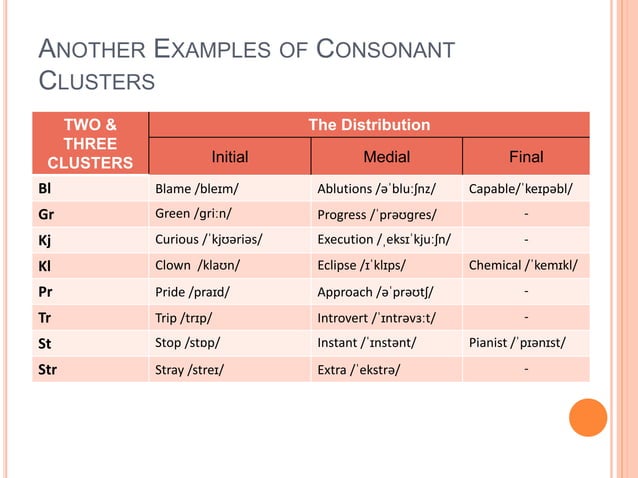 ANOTHER EXAMPLES OF CONSONANT CLUSTERS

| TWO & THREE CLUSTERS | The Distribution | | |
|---|---|---|---|
| | Initial | Medial | Final |
| Bl | Blame /bleɪm/ | Ablutions /əˈbluːʃnz/ | Capable/ˈkeɪpəbl/ |
| Gr | Green /griːn/ | Progress /ˈprəʊgres/ | - |
| Kj | Curious /ˈkjʊəriəs/ | Execution /ˌeksɪˈkjuːʃn/ | - |
| Kl | Clown /klaʊn/ | Eclipse /ɪˈklɪps/ | Chemical /ˈkemɪkl/ |
| Pr | Pride /praɪd/ | Approach /əˈprəʊtʃ/ | - |
| Tr | Trip /trɪp/ | Introvert /ˈɪntrəvɜːt/ | - |
| St | Stop /stɒp/ | Instant /ˈɪnstənt/ | Pianist /ˈpɪənɪst/ |
| Str | Stray /streɪ/ | Extra /ˈekstrə/ | - |